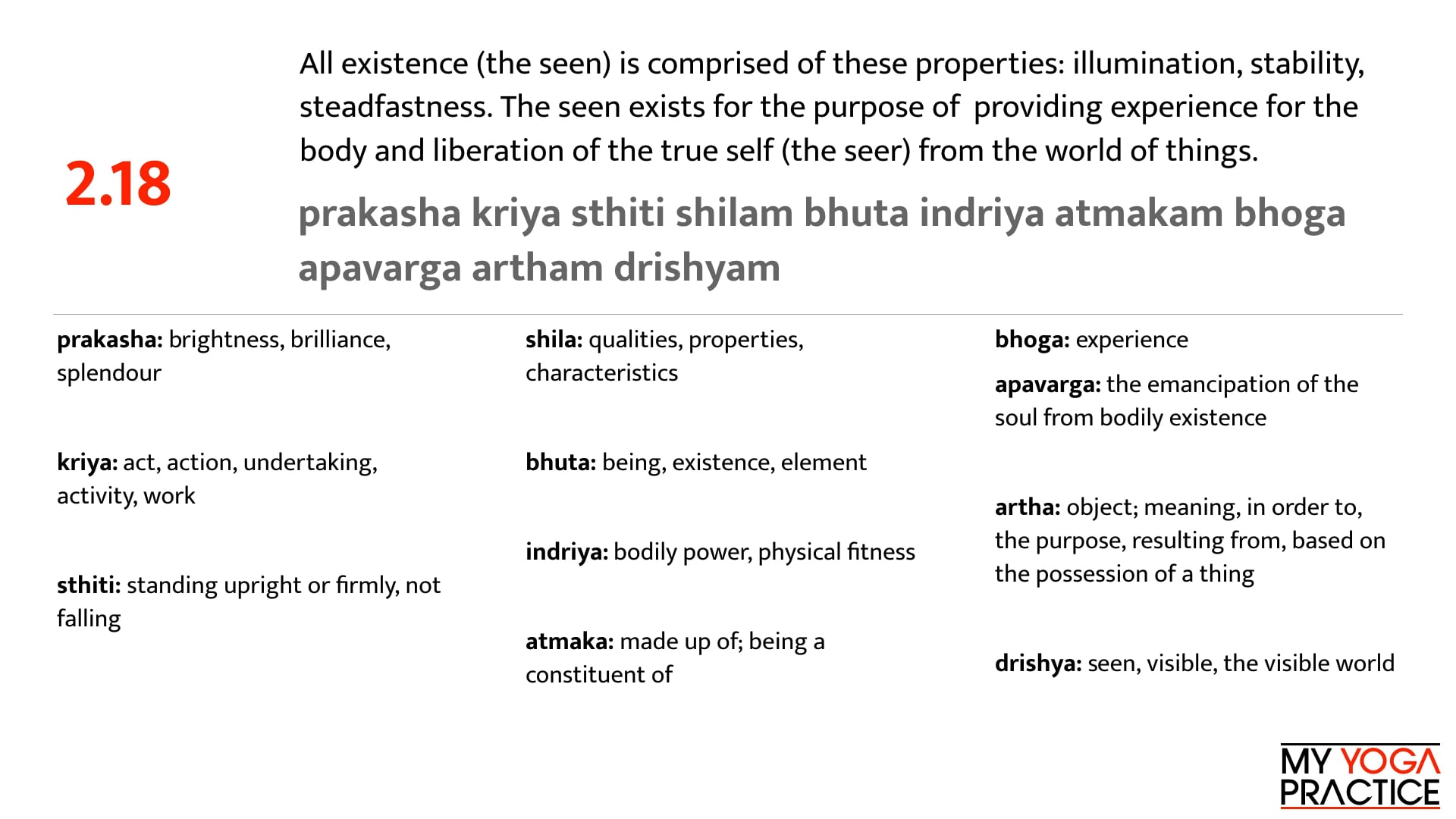 2.18

All existence (the seen) is comprised of these properties: illumination, stability, steadfastness. The seen exists for the purpose of providing experience for the body and liberation of the true self (the seer) from the world of things.

prakasha kriya sthiti shilam bhuta indriya atmakam bhoga apavarga artham drishyam

prakasha: brightness, brilliance, splendour

kriya: act, action, undertaking, activity, work

sthiti: standing upright or firmly, not falling

shila: qualities, properties, characteristics

bhuta: being, existence, element

indriya: bodily power, physical fitness

atmaka: made up of; being a constituent of

bhoga: experience

apavarga: the emancipation of the soul from bodily existence

artha: object; meaning, in order to, the purpose, resulting from, based on the possession of a thing

drishya: seen, visible, the visible world

MY YOGA
PRACTICE